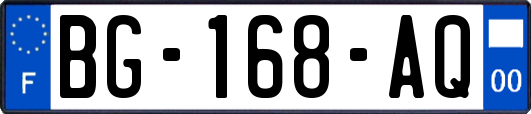 F
BG-168-AQ
00